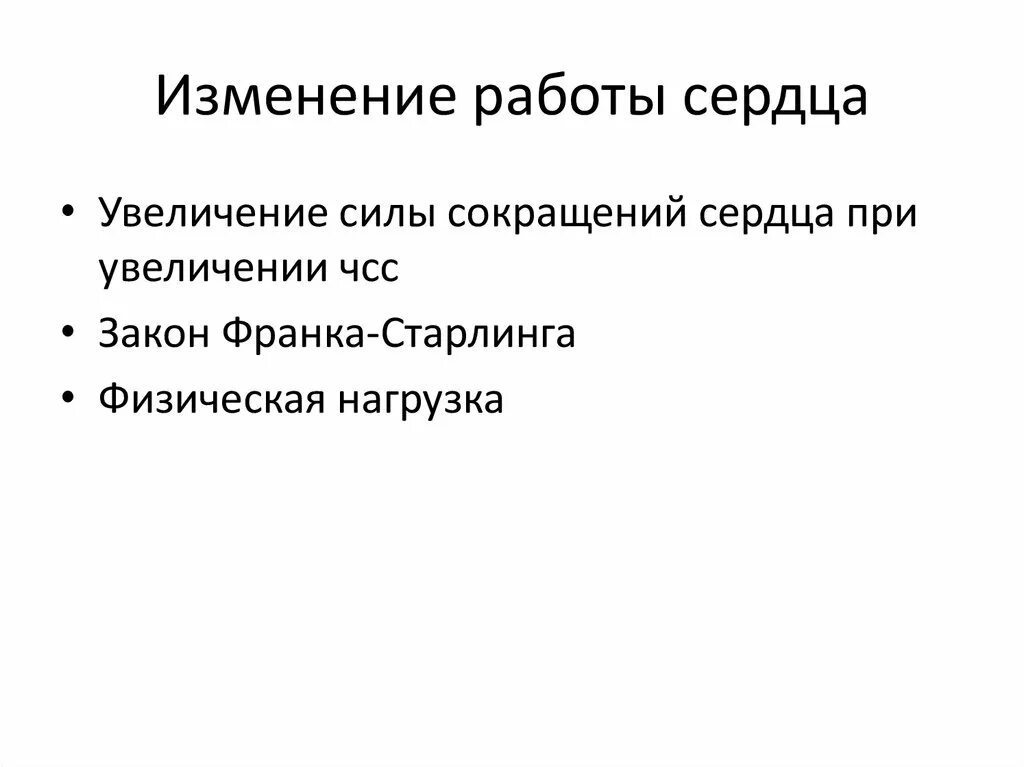 Изменение работы сердца

• Увеличение силы сокращений сердца при увеличении чсс
• Закон Франка-Старлинга
• Физическая нагрузка